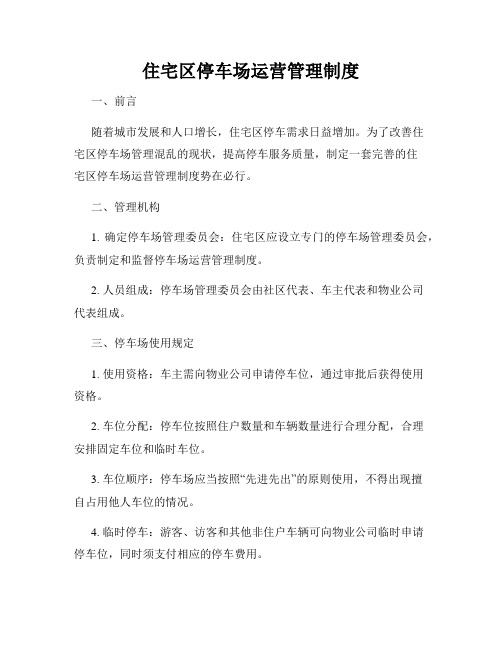 住宅区停车场运营管理制度

一、前言

随着城市发展和人口增长，住宅区停车需求日益增加。为了改善住宅区停车场管理混乱的现状，提高停车服务质量，制定一套完善的住宅区停车场运营管理制度势在必行。

二、管理机构

1. 确定停车场管理委员会：住宅区应设立专门的停车场管理委员会，负责制定和监督停车场运营管理制度。

2. 人员组成：停车场管理委员会由社区代表、车主代表和物业公司代表组成。

三、停车场使用规定

1. 使用资格：车主需向物业公司申请停车位，通过审批后获得使用资格。

2. 车位分配：停车位按照住户数量和车辆数量进行合理分配，合理安排固定车位和临时车位。

3. 车位顺序：停车场应当按照“先进先出”的原则使用，不得出现擅自占用他人车位的情况。

4. 临时停车：游客、访客和其他非住户车辆可向物业公司临时申请停车位，同时须支付相应的停车费用。